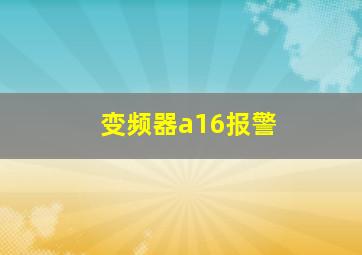 变频器a16报警